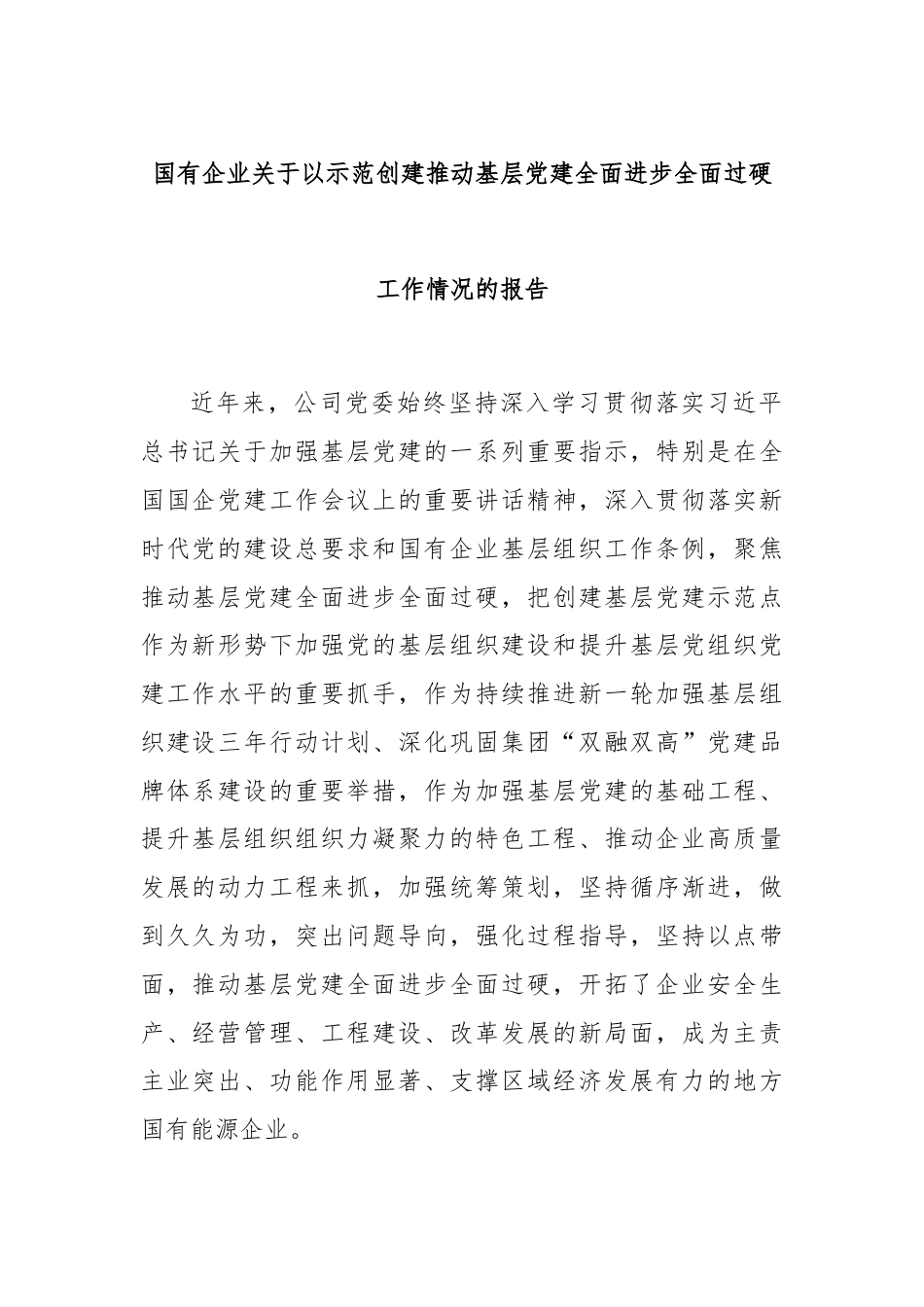 国有企业关于以示范创建推动基层党建全面进步全面过硬

工作情况的报告

近年来，公司党委始终坚持深入学习贯彻落实习近平总书记关于加强基层党建的一系列重要指示，特别是在全国国企党建工作会议上的重要讲话精神，深入贯彻落实新时代党的建设总要求和国有企业基层组织工作条例，聚焦推动基层党建全面进步全面过硬，把创建基层党建示范点作为新形势下加强党的基层组织建设和提升基层党组织党建工作水平的重要抓手，作为持续推进新一轮加强基层组织建设三年行动计划、深化巩固集团“双融双高”党建品牌体系建设的重要举措，作为加强基层党建的基础工程、提升基层组织组织力凝聚力的特色工程、推动企业高质量发展的动力工程来抓，加强统筹策划，坚持循序渐进，做到久久为功，突出问题导向，强化过程指导，坚持以点带面，推动基层党建全面进步全面过硬，开拓了企业安全生产、经营管理、工程建设、改革发展的新局面，成为主责主业突出、功能作用显著、支撑区域经济发展有力的地方国有能源企业。